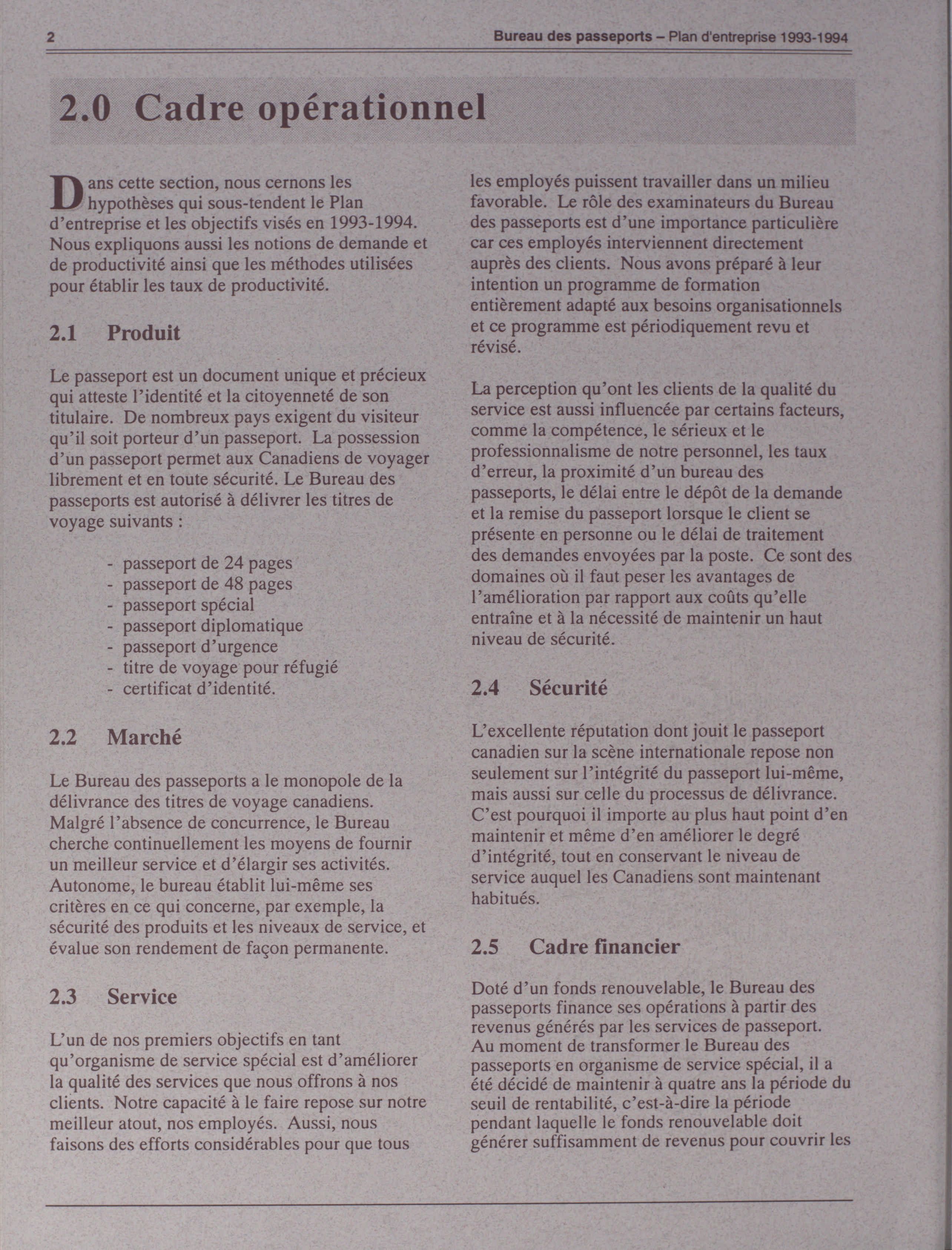 2 Bureau des passeports – Plan d'entreprise 1993-1994

2.0 Cadre opérationnel

Dans cette section, nous cernons les hypothèses qui sous-tendent le Plan d'entreprise et les objectifs visés en 1993-1994. Nous expliquons aussi les notions de demande et de productivité ainsi que les méthodes utilisées pour établir les taux de productivité.

2.1 Produit

Le passeport est un document unique et précieux qui atteste l'identité et la citoyenneté de son titulaire. De nombreux pays exigent du visiteur qu'il soit porteur d'un passeport. La possession d'un passeport permet aux Canadiens de voyager librement et en toute sécurité. Le Bureau des passeports est autorisé à délivrer les titres de voyage suivants :

- passeport de 24 pages
- passeport de 48 pages
- passeport spécial
- passeport diplomatique
- passeport d'urgence
- titre de voyage pour réfugié
- certificat d'identité.

2.2 Marché

Le Bureau des passeports a le monopole de la délivrance des titres de voyage canadiens. Malgré l'absence de concurrence, le Bureau cherche continuellement les moyens de fournir un meilleur service et d'élargir ses activités. Autonome, le bureau établit lui-même ses critères en ce qui concerne, par exemple, la sécurité des produits et les niveaux de service, et évalue son rendement de façon permanente.

2.3 Service

L'un de nos premiers objectifs en tant qu'organisme de service spécial est d'améliorer la qualité des services que nous offrons à nos clients. Notre capacité à le faire repose sur notre meilleur atout, nos employés. Aussi, nous faisons des efforts considérables pour que tous les employés puissent travailler dans un milieu favorable. Le rôle des examinateurs du Bureau des passeports est d'une importance particulière car ces employés interviennent directement auprès des clients. Nous avons préparé à leur intention un programme de formation entièrement adapté aux besoins organisationnels et ce programme est périodiquement revu et révisé.

La perception qu'ont les clients de la qualité du service est aussi influencée par certains facteurs, comme la compétence, le sérieux et le professionnalisme de notre personnel, les taux d'erreur, la proximité d'un bureau des passeports, le délai entre le dépôt de la demande et la remise du passeport lorsque le client se présente en personne ou le délai de traitement des demandes envoyées par la poste. Ce sont des domaines où il faut peser les avantages de l'amélioration par rapport aux coûts qu'elle entraîne et à la nécessité de maintenir un haut niveau de sécurité.

2.4 Sécurité

L'excellente réputation dont jouit le passeport canadien sur la scène internationale repose non seulement sur l'intégrité du passeport lui-même, mais aussi sur celle du processus de délivrance. C'est pourquoi il importe au plus haut point d'en maintenir et même d'en améliorer le degré d'intégrité, tout en conservant le niveau de service auquel les Canadiens sont maintenant habitués.

2.5 Cadre financier

Doté d'un fonds renouvelable, le Bureau des passeports finance ses opérations à partir des revenus générés par les services de passeport. Au moment de transformer le Bureau des passeports en organisme de service spécial, il a été décidé de maintenir à quatre ans la période du seuil de rentabilité, c'est-à-dire la période pendant laquelle le fonds renouvelable doit générer suffisamment de revenus pour couvrir les